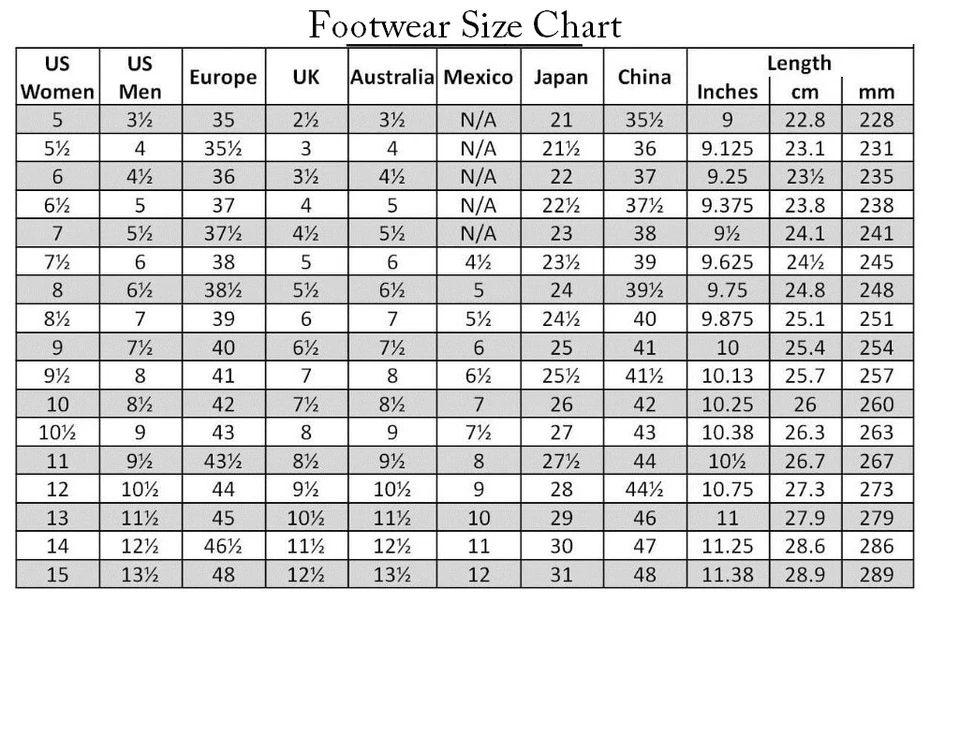 Footwear Size Chart

| US Women | US Men | Europe | UK | Australia | Mexico | Japan | China | Length Inches | cm | mm |
|---|---|---|---|---|---|---|---|---|---|---|
| 5 | 3½ | 35 | 2½ | 3½ | N/A | 21 | 35½ | 9 | 22.8 | 228 |
| 5½ | 4 | 35½ | 3 | 4 | N/A | 21½ | 36 | 9.125 | 23.1 | 231 |
| 6 | 4½ | 36 | 3½ | 4½ | N/A | 22 | 37 | 9.25 | 23½ | 235 |
| 6½ | 5 | 37 | 4 | 5 | N/A | 22½ | 37½ | 9.375 | 23.8 | 238 |
| 7 | 5½ | 37½ | 4½ | 5½ | N/A | 23 | 38 | 9½ | 24.1 | 241 |
| 7½ | 6 | 38 | 5 | 6 | 4½ | 23½ | 39 | 9.625 | 24½ | 245 |
| 8 | 6½ | 38½ | 5½ | 6½ | 5 | 24 | 39½ | 9.75 | 24.8 | 248 |
| 8½ | 7 | 39 | 6 | 7 | 5½ | 24½ | 40 | 9.875 | 25.1 | 251 |
| 9 | 7½ | 40 | 6½ | 7½ | 6 | 25 | 41 | 10 | 25.4 | 254 |
| 9½ | 8 | 41 | 7 | 8 | 6½ | 25½ | 41½ | 10.13 | 25.7 | 257 |
| 10 | 8½ | 42 | 7½ | 8½ | 7 | 26 | 42 | 10.25 | 26 | 260 |
| 10½ | 9 | 43 | 8 | 9 | 7½ | 27 | 43 | 10.38 | 26.3 | 263 |
| 11 | 9½ | 43½ | 8½ | 9½ | 8 | 27½ | 44 | 10½ | 26.7 | 267 |
| 12 | 10½ | 44 | 9½ | 10½ | 9 | 28 | 44½ | 10.75 | 27.3 | 273 |
| 13 | 11½ | 45 | 10½ | 11½ | 10 | 29 | 46 | 11 | 27.9 | 279 |
| 14 | 12½ | 46½ | 11½ | 12½ | 11 | 30 | 47 | 11.25 | 28.6 | 286 |
| 15 | 13½ | 48 | 12½ | 13½ | 12 | 31 | 48 | 11.38 | 28.9 | 289 |